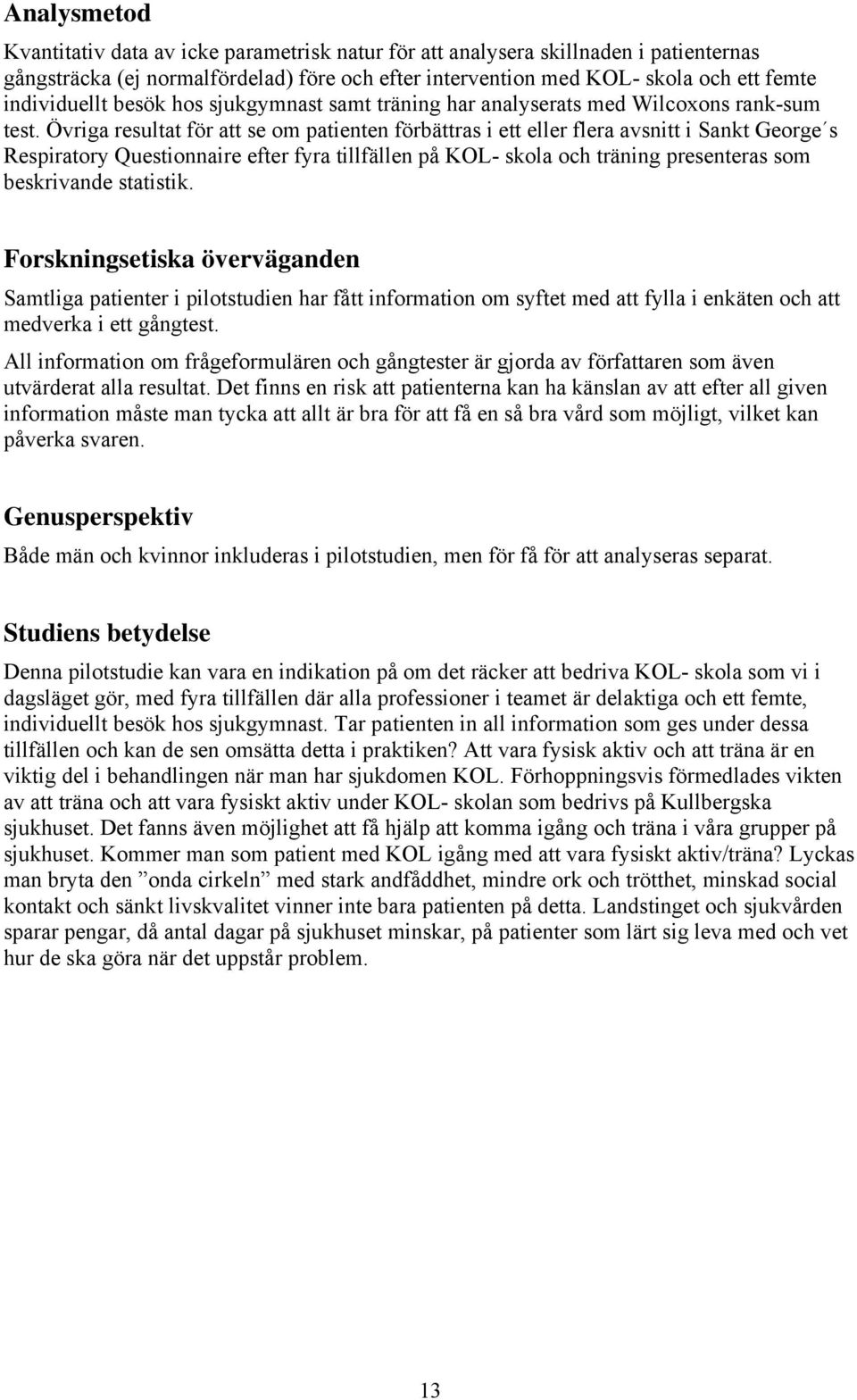 Analysmetod

Kvantitativ data av icke parametrisk natur för att analysera skillnaden i patienternas gångsträcka (ej normalfördelad) före och efter intervention med KOL- skola och ett femte individuellt besök hos sjukgymnast samt träning har analyserats med Wilcoxons rank-sum test. Övriga resultat för att se om patienten förbättras i ett eller flera avsnitt i Sankt George´s Respiratory Questionnaire efter fyra tillfällen på KOL- skola och träning presenteras som beskrivande statistik.

Forskningsetiska överväganden

Samtliga patienter i pilotstudien har fått information om syftet med att fylla i enkäten och att medverka i ett gångtest.

All information om frågeformulären och gångtester är gjorda av författaren som även utvärderat alla resultat. Det finns en risk att patienterna kan ha känslan av att efter all given information måste man tycka att allt är bra för att få en så bra vård som möjligt, vilket kan påverka svaren.

Genusperspektiv

Både män och kvinnor inkluderas i pilotstudien, men för få för att analyseras separat.

Studiens betydelse

Denna pilotstudie kan vara en indikation på om det räcker att bedriva KOL- skola som vi i dagsläget gör, med fyra tillfällen där alla professioner i teamet är delaktiga och ett femte, individuellt besök hos sjukgymnast. Tar patienten in all information som ges under dessa tillfällen och kan de sen omsätta detta i praktiken? Att vara fysisk aktiv och att träna är en viktig del i behandlingen när man har sjukdomen KOL. Förhoppningsvis förmedlades vikten av att träna och att vara fysiskt aktiv under KOL- skolan som bedrivs på Kullbergska sjukhuset. Det fanns även möjlighet att få hjälp att komma igång och träna i våra grupper på sjukhuset. Kommer man som patient med KOL igång med att vara fysiskt aktiv/träna? Lyckas man bryta den ”onda cirkeln” med stark andfåddhet, mindre ork och trötthet, minskad social kontakt och sänkt livskvalitet vinner inte bara patienten på detta. Landstinget och sjukvården sparar pengar, då antal dagar på sjukhuset minskar, på patienter som lärt sig leva med och vet hur de ska göra när det uppstår problem.

13